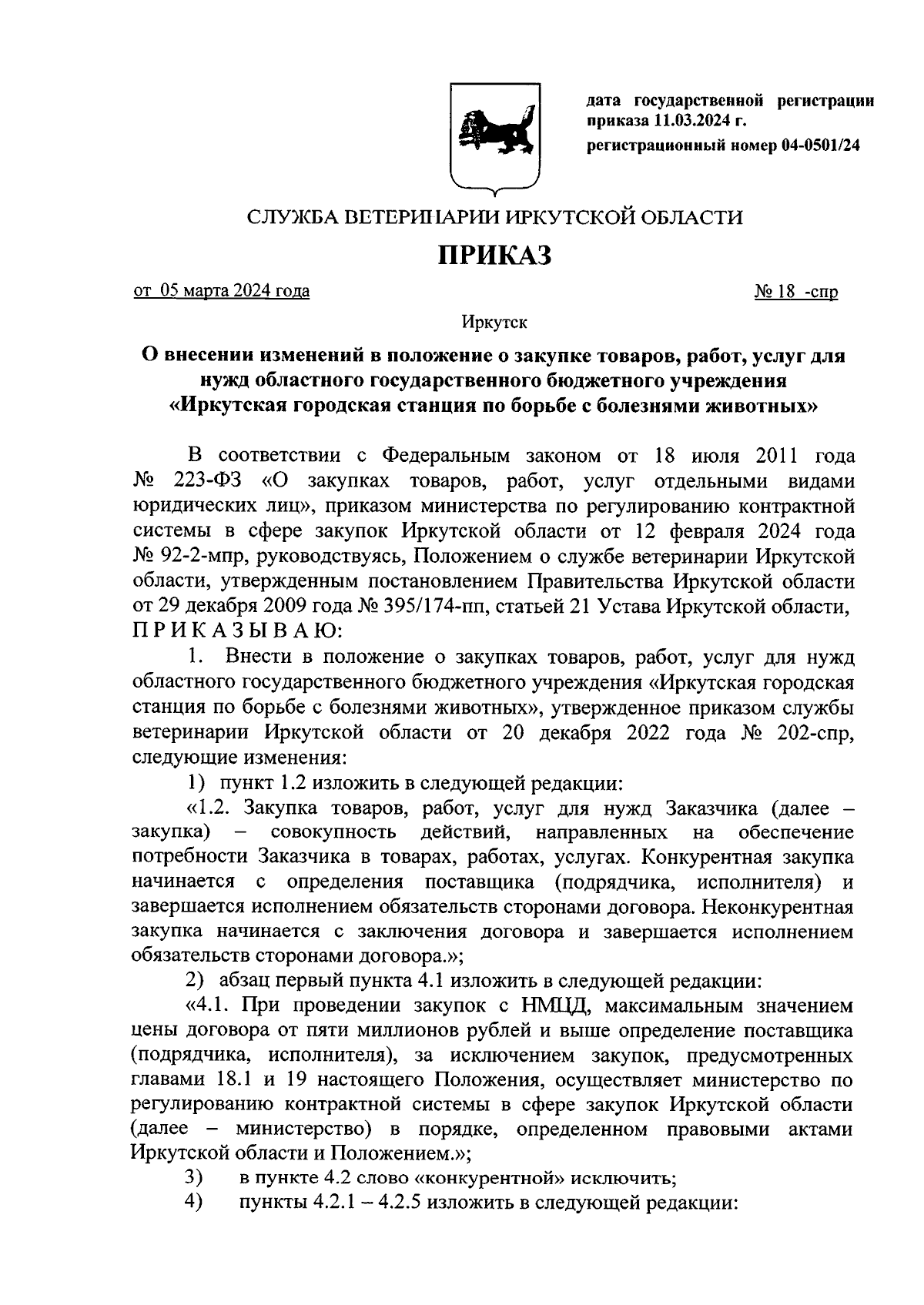 дата государственной регистрации приказа 11.03.2024 г.
регистрационный номер 04-0501/24

СЛУЖБА ВЕТЕРИНАРИИ ИРКУТСКОЙ ОБЛАСТИ

ПРИКАЗ

от 05 марта 2024 года

№ 18 -спр

Иркутск

О внесении изменений в положение о закупке товаров, работ, услуг для нужд областного государственного бюджетного учреждения «Иркутская городская станция по борьбе с болезнями животных»

В соответствии с Федеральным законом от 18 июля 2011 года № 223-ФЗ «О закупках товаров, работ, услуг отдельными видами юридических лиц», приказом министерства по регулированию контрактной системы в сфере закупок Иркутской области от 12 февраля 2024 года № 92-2-мпр, руководствуясь, Положением о службе ветеринарии Иркутской области, утвержденным постановлением Правительства Иркутской области от 29 декабря 2009 года № 395/174-пп, статьей 21 Устава Иркутской области,
П Р И К А З Ы В А Ю:

1. Внести в положение о закупках товаров, работ, услуг для нужд областного государственного бюджетного учреждения «Иркутская городская станция по борьбе с болезнями животных», утвержденное приказом службы ветеринарии Иркутской области от 20 декабря 2022 года № 202-спр, следующие изменения:

1) пункт 1.2 изложить в следующей редакции:

«1.2. Закупка товаров, работ, услуг для нужд Заказчика (далее – закупка) – совокупность действий, направленных на обеспечение потребности Заказчика в товарах, работах, услугах. Конкурентная закупка начинается с определения поставщика (подрядчика, исполнителя) и завершается исполнением обязательств сторонами договора. Неконкурентная закупка начинается с заключения договора и завершается исполнением обязательств сторонами договора.»;

2) абзац первый пункта 4.1 изложить в следующей редакции:

«4.1. При проведении закупок с НМЦД, максимальным значением цены договора от пяти миллионов рублей и выше определение поставщика (подрядчика, исполнителя), за исключением закупок, предусмотренных главами 18.1 и 19 настоящего Положения, осуществляет министерство по регулированию контрактной системы в сфере закупок Иркутской области (далее – министерство) в порядке, определенном правовыми актами Иркутской области и Положением.»;

3) в пункте 4.2 слово «конкурентной» исключить;

4) пункты 4.2.1 – 4.2.5 изложить в следующей редакции: